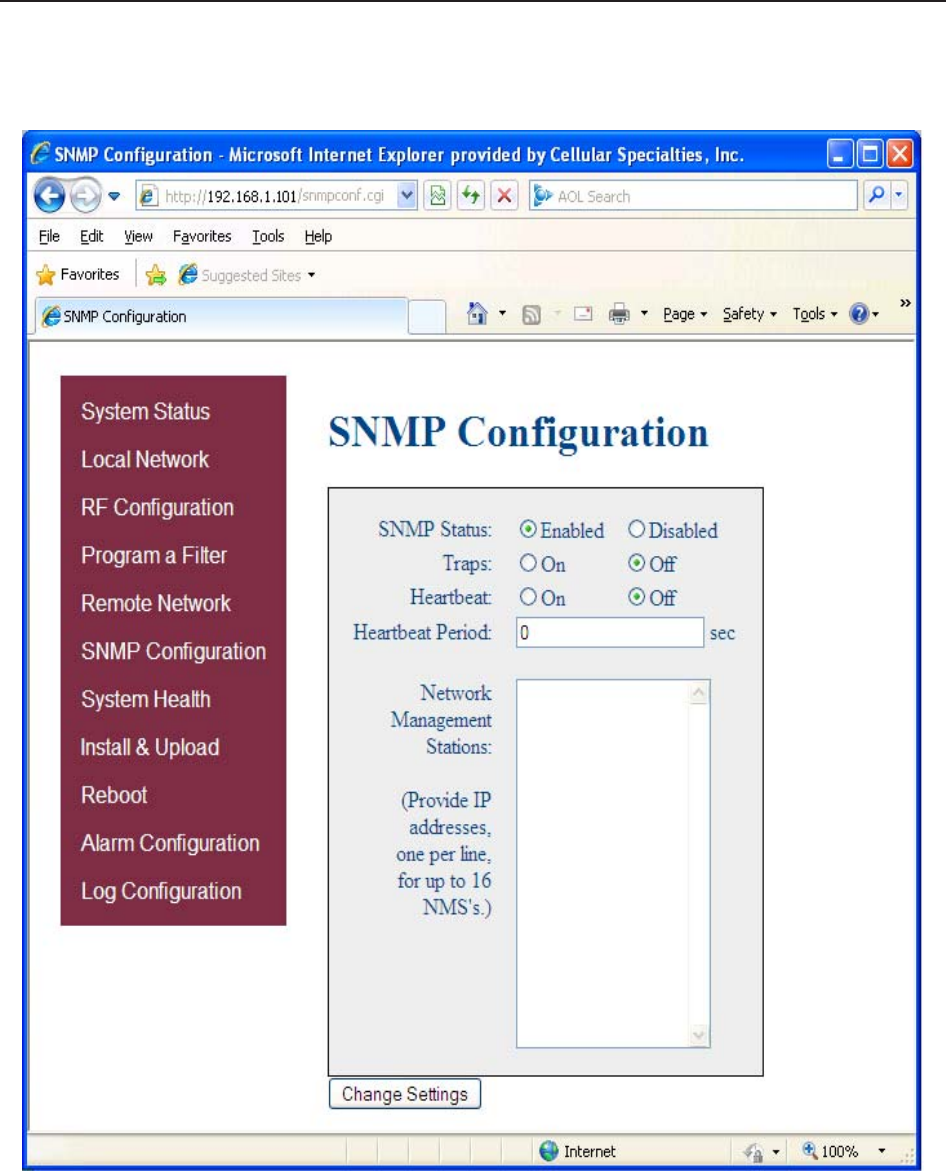 SNMP Configuration - Microsoft Internet Explorer provided by Cellular Specialties, Inc.

http://192.168.1.101/snmpconf.cgi

AOL Search

File Edit View Favorites Tools Help

Favorites Suggested Sites

SNMP Configuration

Page Safety Tools

System Status
Local Network
RF Configuration
Program a Filter
Remote Network
SNMP Configuration
System Health
Install & Upload
Reboot
Alarm Configuration
Log Configuration

SNMP Configuration

SNMP Status: Enabled Disabled
Traps: On Off
Heartbeat: On Off
Heartbeat Period: 0 sec

Network Management Stations:

(Provide IP addresses, one per line, for up to 16 NMS's.)

Change Settings

Internet

100%